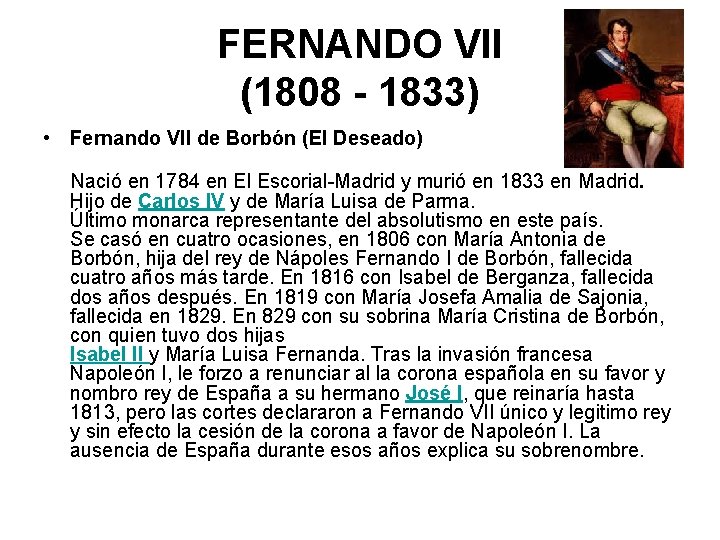 FERNANDO VII
(1808 - 1833)

• Fernando VII de Borbón (El Deseado)

Nació en 1784 en El Escorial-Madrid y murió en 1833 en Madrid. Hijo de Carlos IV y de María Luisa de Parma.
Último monarca representante del absolutismo en este país.
Se casó en cuatro ocasiones, en 1806 con María Antonia de Borbón, hija del rey de Nápoles Fernando I de Borbón, fallecida cuatro años más tarde. En 1816 con Isabel de Berganza, fallecida dos años después. En 1819 con María Josefa Amalia de Sajonia, fallecida en 1829. En 829 con su sobrina María Cristina de Borbón, con quien tuvo dos hijas
Isabel II y María Luisa Fernanda. Tras la invasión francesa Napoleón I, le forzo a renunciar al la corona española en su favor y nombro rey de España a su hermano José I, que reinaría hasta 1813, pero las cortes declararon a Fernando VII único y legitimo rey y sin efecto la cesión de la corona a favor de Napoleón I. La ausencia de España durante esos años explica su sobrenombre.